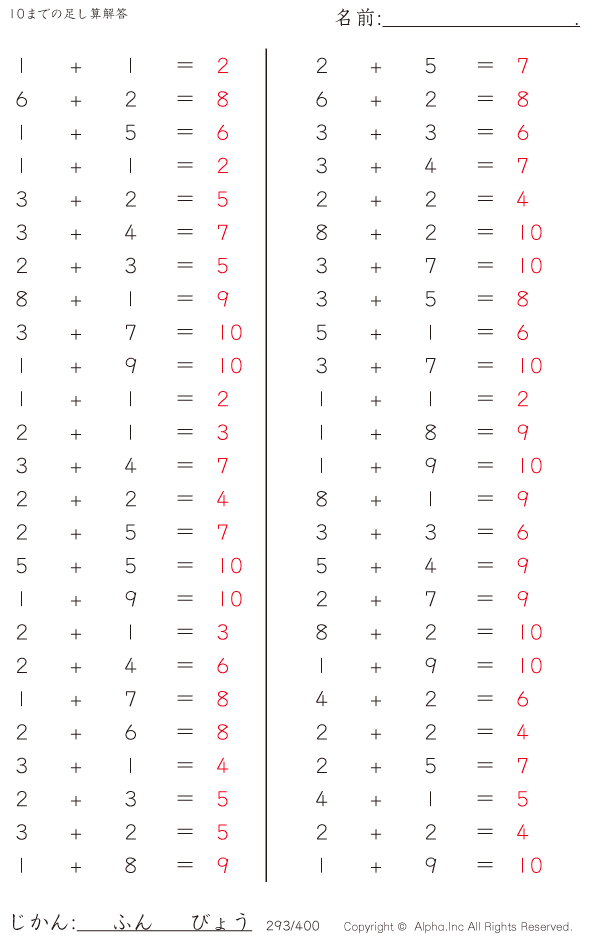 10までの足し算解答

名前:____.

$1 + 1 = 2$
$6 + 2 = 8$
$1 + 5 = 6$
$1 + 1 = 2$
$3 + 2 = 5$
$3 + 4 = 7$
$2 + 3 = 5$
$8 + 1 = 9$
$3 + 7 = 10$
$1 + 9 = 10$
$1 + 1 = 2$
$2 + 1 = 3$
$3 + 4 = 7$
$2 + 2 = 4$
$2 + 5 = 7$
$5 + 5 = 10$
$1 + 9 = 10$
$2 + 1 = 3$
$2 + 4 = 6$
$1 + 7 = 8$
$2 + 6 = 8$
$3 + 1 = 4$
$2 + 3 = 5$
$3 + 2 = 5$
$1 + 8 = 9$

$2 + 5 = 7$
$6 + 2 = 8$
$3 + 3 = 6$
$3 + 4 = 7$
$2 + 2 = 4$
$8 + 2 = 10$
$3 + 7 = 10$
$3 + 5 = 8$
$5 + 1 = 6$
$3 + 7 = 10$
$1 + 1 = 2$
$1 + 8 = 9$
$1 + 9 = 10$
$8 + 1 = 9$
$3 + 3 = 6$
$5 + 4 = 9$
$2 + 7 = 9$
$8 + 2 = 10$
$1 + 9 = 10$
$4 + 2 = 6$
$2 + 2 = 4$
$2 + 5 = 7$
$4 + 1 = 5$
$2 + 2 = 4$
$1 + 9 = 10$

じかん:____ふん____びょう 293/400 Copyright © Alpha.Inc All Rights Reserved.